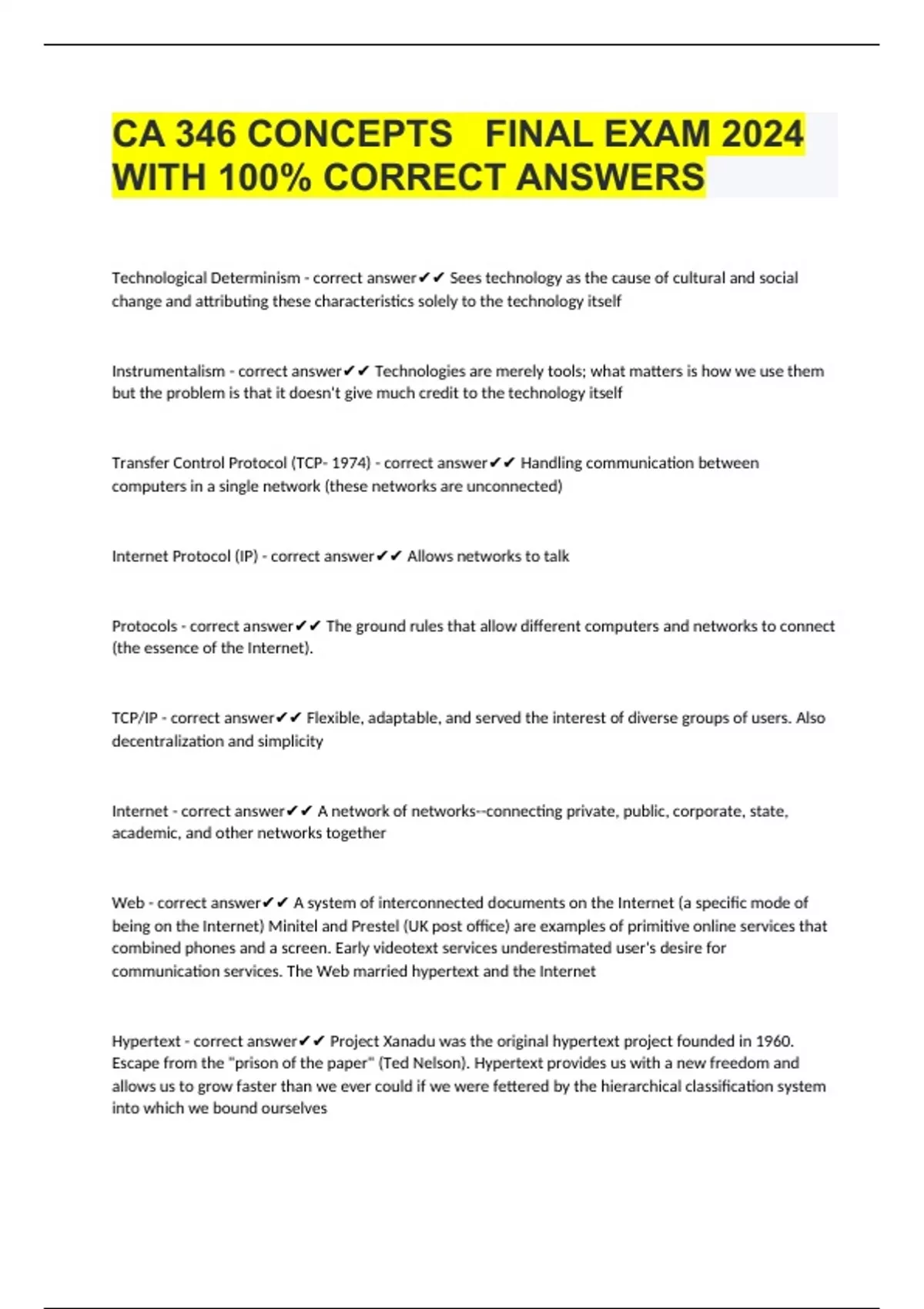 CA 346 CONCEPTS   FINAL EXAM 2024 WITH 100% CORRECT ANSWERS

Technological Determinism - correct answer✔✔ Sees technology as the cause of cultural and social change and attributing these characteristics solely to the technology itself

Instrumentalism - correct answer✔✔ Technologies are merely tools; what matters is how we use them but the problem is that it doesn't give much credit to the technology itself

Transfer Control Protocol (TCP- 1974) - correct answer✔✔ Handling communication between computers in a single network (these networks are unconnected)

Internet Protocol (IP) - correct answer✔✔ Allows networks to talk

Protocols - correct answer✔✔ The ground rules that allow different computers and networks to connect (the essence of the Internet).

TCP/IP - correct answer✔✔ Flexible, adaptable, and served the interest of diverse groups of users. Also decentralization and simplicity

Internet - correct answer✔✔ A network of networks--connecting private, public, corporate, state, academic, and other networks together

Web - correct answer✔✔ A system of interconnected documents on the Internet (a specific mode of being on the Internet) Minitel and Prestel (UK post office) are examples of primitive online services that combined phones and a screen. Early videotext services underestimated user's desire for communication services. The Web married hypertext and the Internet

Hypertext - correct answer✔✔ Project Xanadu was the original hypertext project founded in 1960. Escape from the "prison of the paper" (Ted Nelson). Hypertext provides us with a new freedom and allows us to grow faster than we ever could if we were fettered by the hierarchical classification system into which we bound ourselves